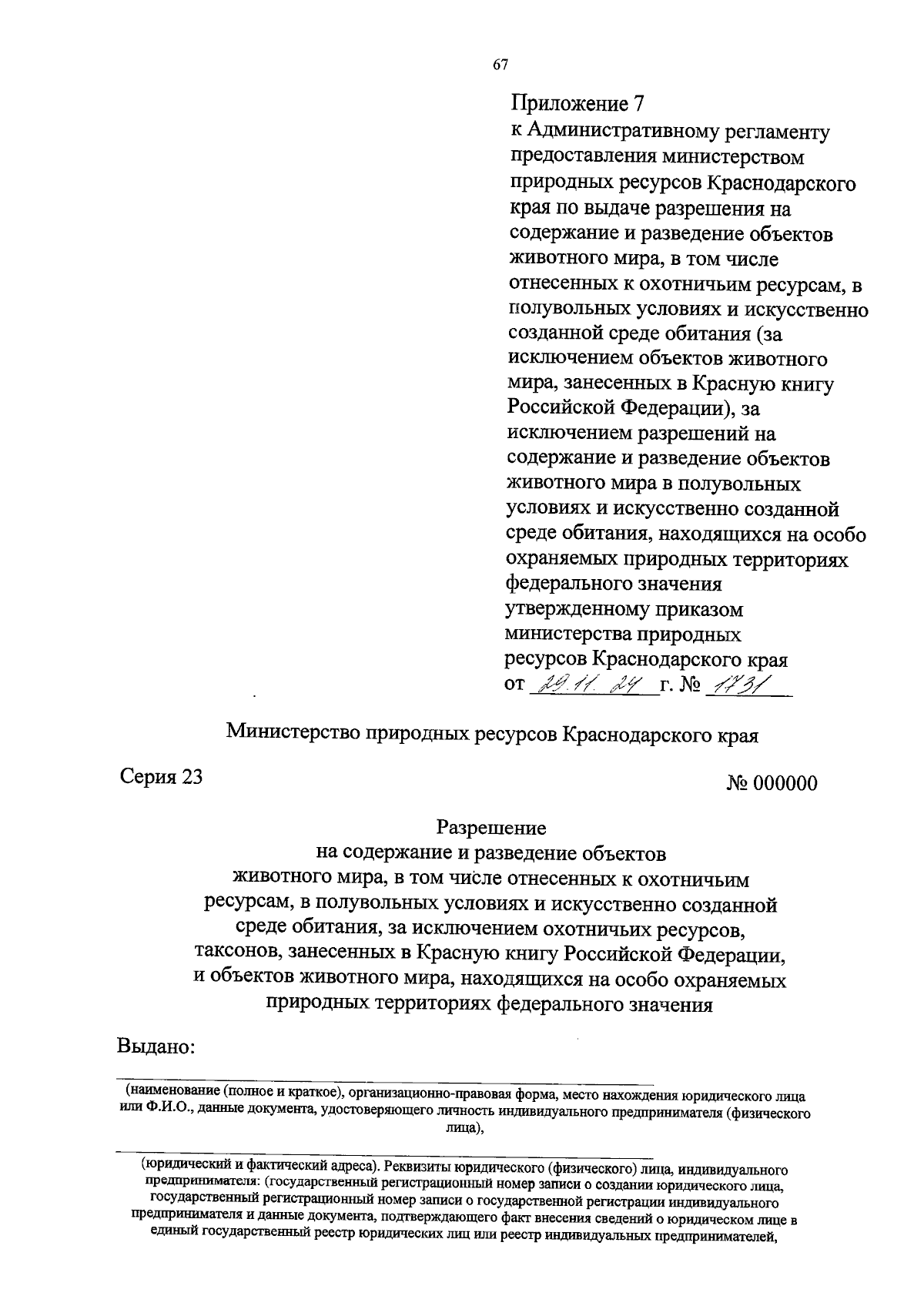 67

Приложение 7
к Административному регламенту предоставления министерством природных ресурсов Краснодарского края по выдаче разрешения на содержание и разведение объектов животного мира, в том числе отнесенных к охотничьим ресурсам, в полувольных условиях и искусственно созданной среде обитания (за исключением объектов животного мира, занесенных в Красную книгу Российской Федерации), за исключением разрешений на содержание и разведение объектов животного мира в полувольных условиях и искусственно созданной среде обитания, находящихся на особо охраняемых природных территориях федерального значения утвержденному приказом министерства природных ресурсов Краснодарского края
от 29.11.24 г. № 1731

Министерство природных ресурсов Краснодарского края

Серия 23

№ 000000

Разрешение
на содержание и разведение объектов животного мира, в том числе отнесенных к охотничьим ресурсам, в полувольных условиях и искусственно созданной среде обитания, за исключением охотничьих ресурсов, таксонов, занесенных в Красную книгу Российской Федерации, и объектов животного мира, находящихся на особо охраняемых природных территориях федерального значения

Выдано:

(наименование (полное и краткое), организационно-правовая форма, место нахождения юридического лица или Ф.И.О., данные документа, удостоверяющего личность индивидуального предпринимателя (физического лица),

(юридический и фактический адреса). Реквизиты юридического (физического) лица, индивидуального предпринимателя: (государственный регистрационный номер записи о создании юридического лица, государственный регистрационный номер записи о государственной регистрации индивидуального предпринимателя и данные документа, подтверждающего факт внесения сведений о юридическом лице в единый государственный реестр юридических лиц или реестр индивидуальных предпринимателей,